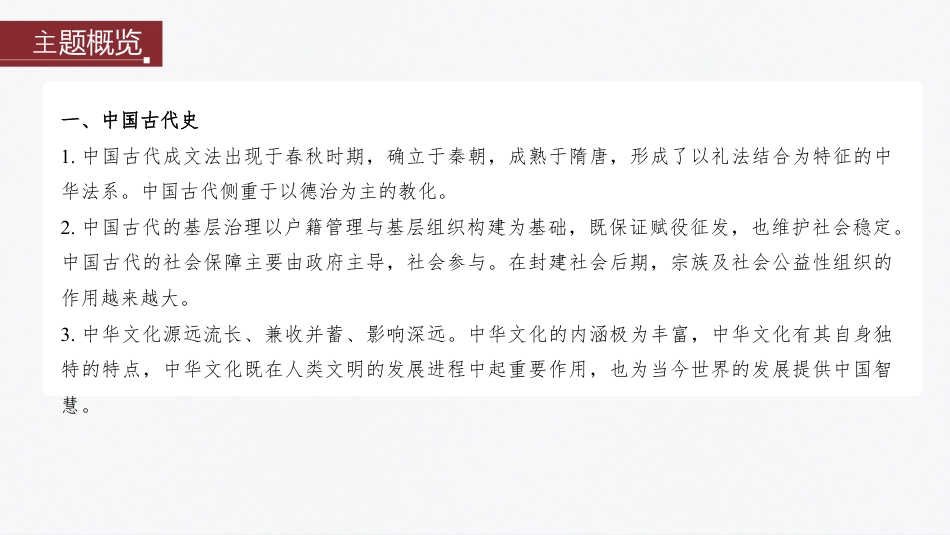 主题概览

一、中国古代史

1.中国古代成文法出现于春秋时期，确立于秦朝，成熟于隋唐，形成了以礼法结合为特征的中华法系。中国古代侧重于以德治为主的教化。

2.中国古代的基层治理以户籍管理与基层组织构建为基础，既保证赋役征发，也维护社会稳定。中国古代的社会保障主要由政府主导，社会参与。在封建社会后期，宗族及社会公益性组织的作用越来越大。

3.中华文化源远流长、兼收并蓄、影响深远。中华文化的内涵极为丰富，中华文化有其自身独特的特点，中华文化既在人类文明的发展进程中起重要作用，也为当今世界的发展提供中国智慧。